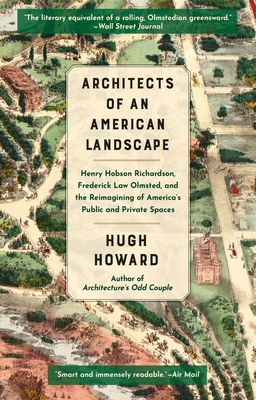 "The literary equivalent of a rolling, Olmstedian greensward."
—Wall Street Journal

ARCHITECTS OF AN AMERICAN LANDSCAPE

Henry Hobson Richardson, Frederick Law Olmsted, and the Reimagining of America's Public and Private Spaces

HUGH HOWARD

Author of
Architecture's Odd Couple

"Smart and immensely readable."—Air Mail